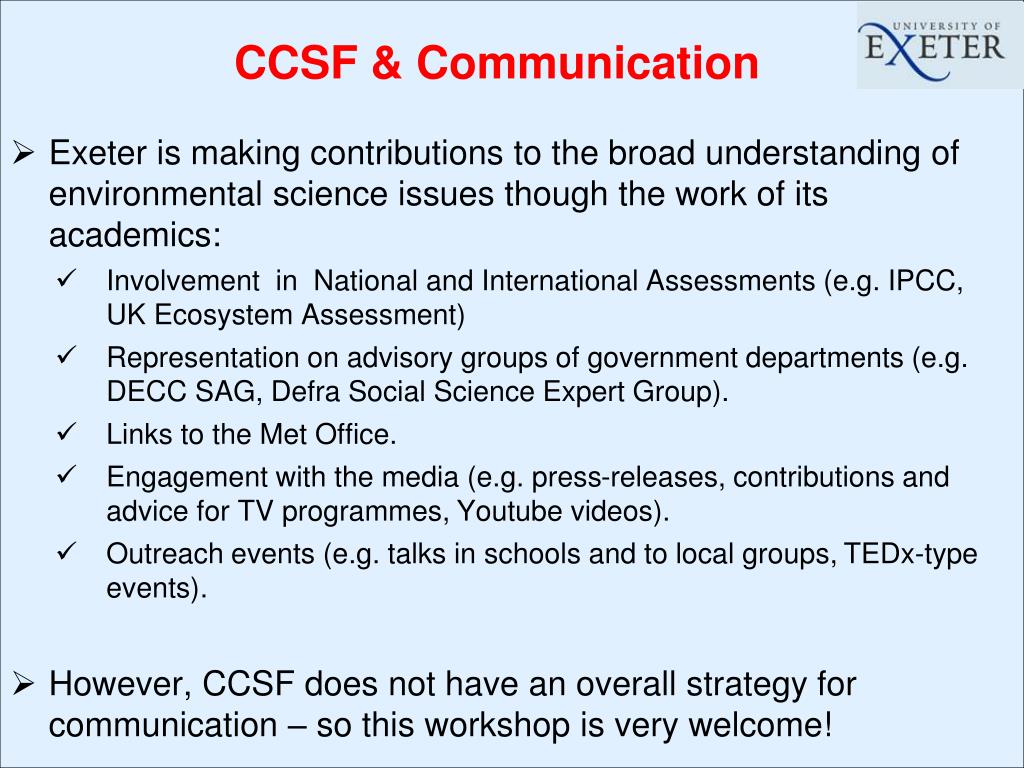 CCSF & Communication

UNIVERSITY OF EXETER

➢ Exeter is making contributions to the broad understanding of environmental science issues though the work of its academics:

✓ Involvement in National and International Assessments (e.g. IPCC, UK Ecosystem Assessment)

✓ Representation on advisory groups of government departments (e.g. DECC SAG, Defra Social Science Expert Group).

✓ Links to the Met Office.

✓ Engagement with the media (e.g. press-releases, contributions and advice for TV programmes, Youtube videos).

✓ Outreach events (e.g. talks in schools and to local groups, TEDx-type events).

➢ However, CCSF does not have an overall strategy for communication – so this workshop is very welcome!